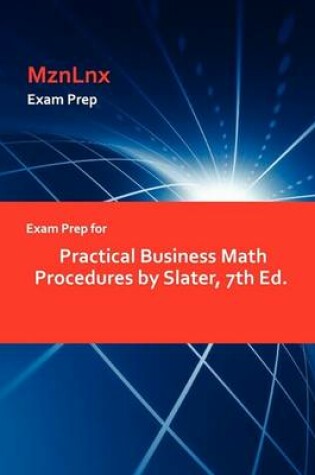 MznLnx
Exam Prep

Exam Prep for

Practical Business Math Procedures by Slater, 7th Ed.